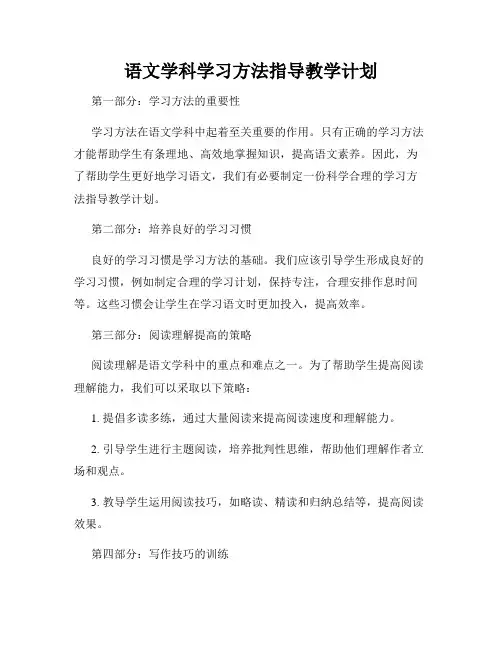 语文学科学习方法指导教学计划

第一部分：学习方法的重要性

学习方法在语文学科中起着至关重要的作用。只有正确的学习方法才能帮助学生有条理地、高效地掌握知识，提高语文素养。因此，为了帮助学生更好地学习语文，我们有必要制定一份科学合理的学习方法指导教学计划。

第二部分：培养良好的学习习惯

良好的学习习惯是学习方法的基础。我们应该引导学生形成良好的学习习惯，例如制定合理的学习计划，保持专注，合理安排作息时间等。这些习惯会让学生在学习语文时更加投入，提高效率。

第三部分：阅读理解提高的策略

阅读理解是语文学科中的重点和难点之一。为了帮助学生提高阅读理解能力，我们可以采取以下策略：

1. 提倡多读多练，通过大量阅读来提高阅读速度和理解能力。

2. 引导学生进行主题阅读，培养批判性思维，帮助他们理解作者立场和观点。

3. 教导学生运用阅读技巧，如略读、精读和归纳总结等，提高阅读效果。

第四部分：写作技巧的训练